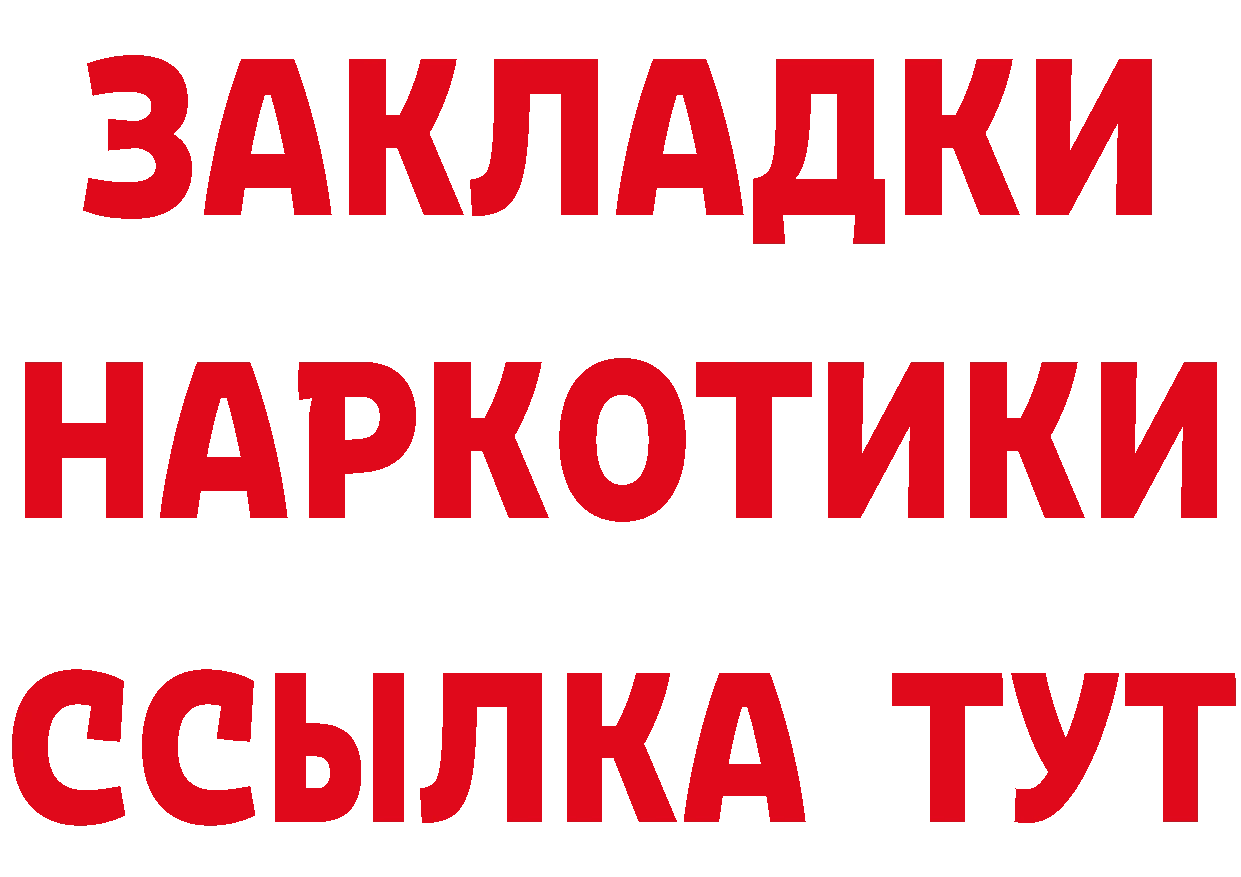 ЗАКЛАДКИ
НАРКОТИКИ
ССЫЛКА ТУТ